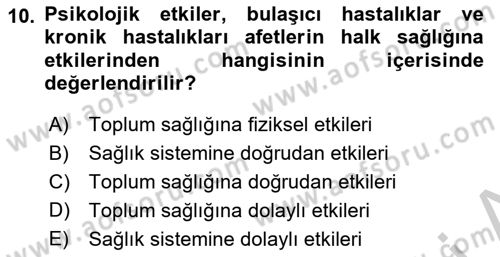 10. Psikolojik etkiler, bulaşıcı hastalıklar ve kronik hastalıkları afetlerin halk sağlığına etkilerinden hangisinin içerisinde değerlendirilir?

A) Toplum sağlığına fiziksel etkileri
B) Sağlık sistemine doğrudan etkileri
C) Toplum sağlığına doğrudan etkileri
D) Toplum sağlığına dolaylı etkileri
E) Sağlık sistemine dolaylı etkileri

www.aofsoru.com